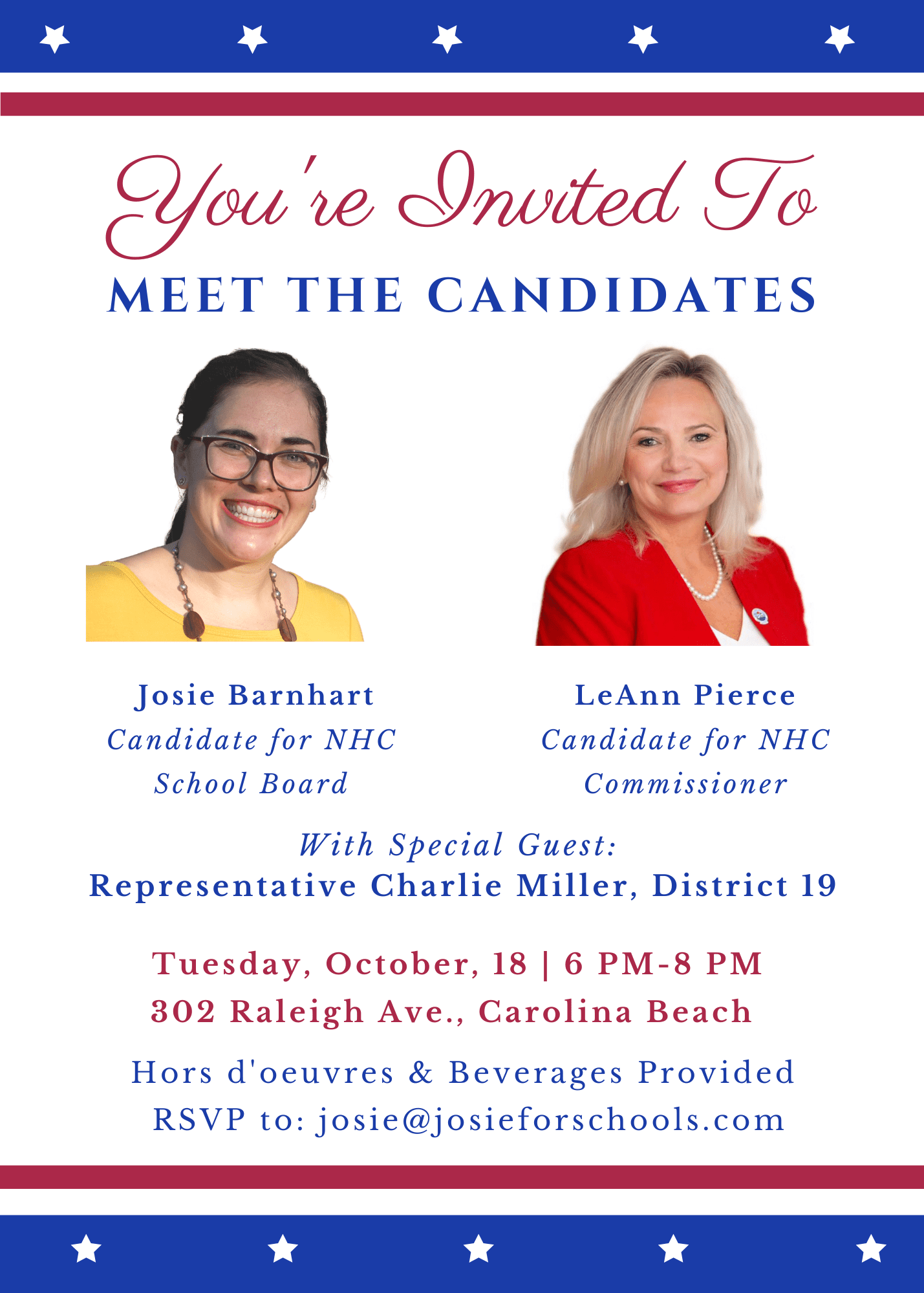 You're Invited To
MEET THE CANDIDATES

Josie Barnhart
Candidate for NHC School Board

LeAnn Pierce
Candidate for NHC Commissioner

With Special Guest:
Representative Charlie Miller, District 19

Tuesday, October, 18 | 6 PM-8 PM
302 Raleigh Ave., Carolina Beach

Hors d'oeuvres & Beverages Provided
RSVP to: josie@josieforschools.com